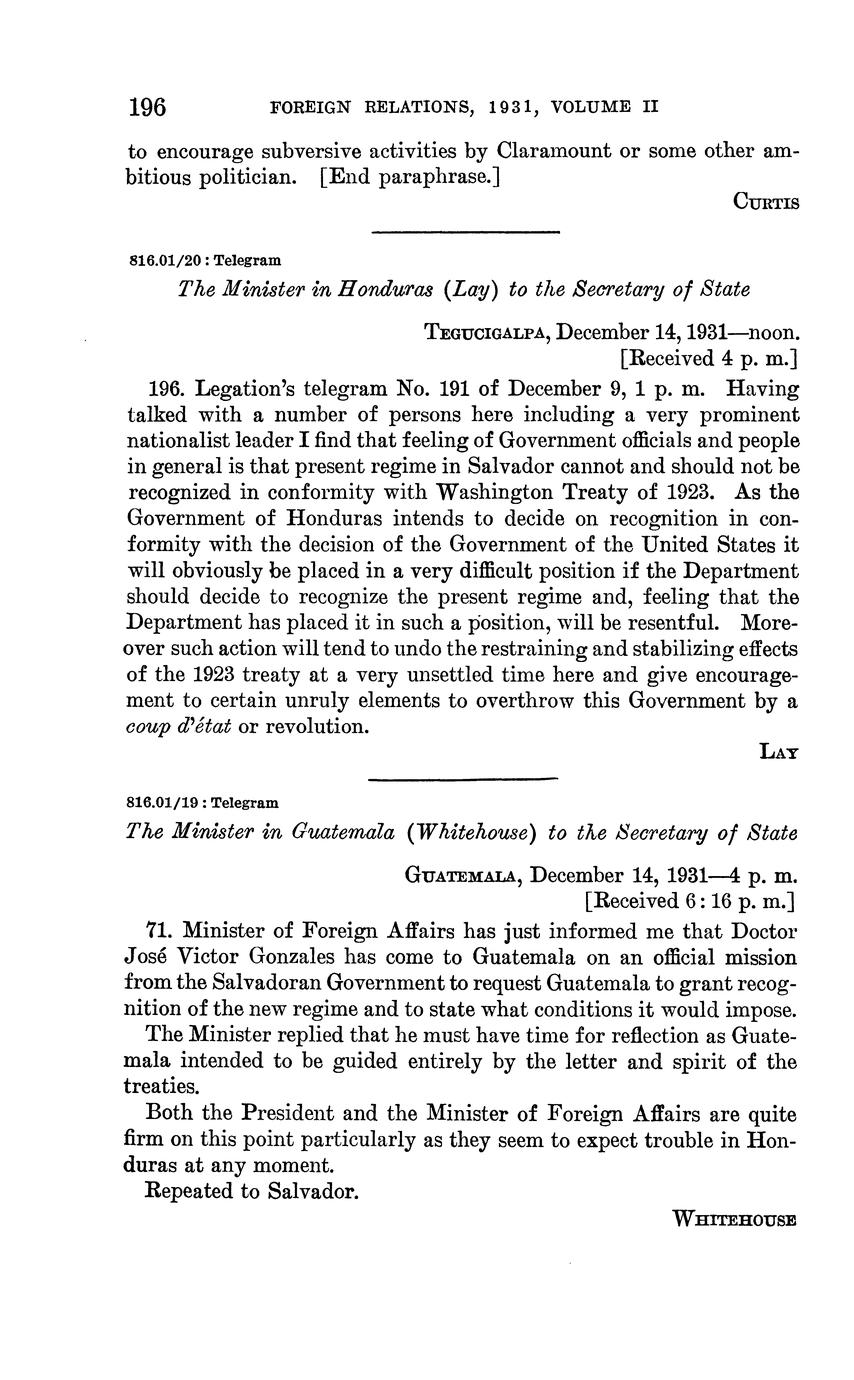 196 FOREIGN RELATIONS, 1931, VOLUME II

to encourage subversive activities by Claramount or some other ambitious politician. [End paraphrase.]

CURTIS

816.01/20 : Telegram

The Minister in Honduras (Lay) to the Secretary of State

TEGUCIGALPA, December 14, 1931—noon.
[Received 4 p. m.]

196. Legation's telegram No. 191 of December 9, 1 p. m. Having talked with a number of persons here including a very prominent nationalist leader I find that feeling of Government officials and people in general is that present regime in Salvador cannot and should not be recognized in conformity with Washington Treaty of 1923. As the Government of Honduras intends to decide on recognition in conformity with the decision of the Government of the United States it will obviously be placed in a very difficult position if the Department should decide to recognize the present regime and, feeling that the Department has placed it in such a position, will be resentful. Moreover such action will tend to undo the restraining and stabilizing effects of the 1923 treaty at a very unsettled time here and give encouragement to certain unruly elements to overthrow this Government by a coup d'état or revolution.

LAY

816.01/19 : Telegram

The Minister in Guatemala (Whitehouse) to the Secretary of State

GUATEMALA, December 14, 1931—4 p. m.
[Received 6 : 16 p. m.]

71. Minister of Foreign Affairs has just informed me that Doctor José Victor Gonzales has come to Guatemala on an official mission from the Salvadoran Government to request Guatemala to grant recognition of the new regime and to state what conditions it would impose.

The Minister replied that he must have time for reflection as Guatemala intended to be guided entirely by the letter and spirit of the treaties.

Both the President and the Minister of Foreign Affairs are quite firm on this point particularly as they seem to expect trouble in Honduras at any moment.

Repeated to Salvador.

WHITEHOUSE